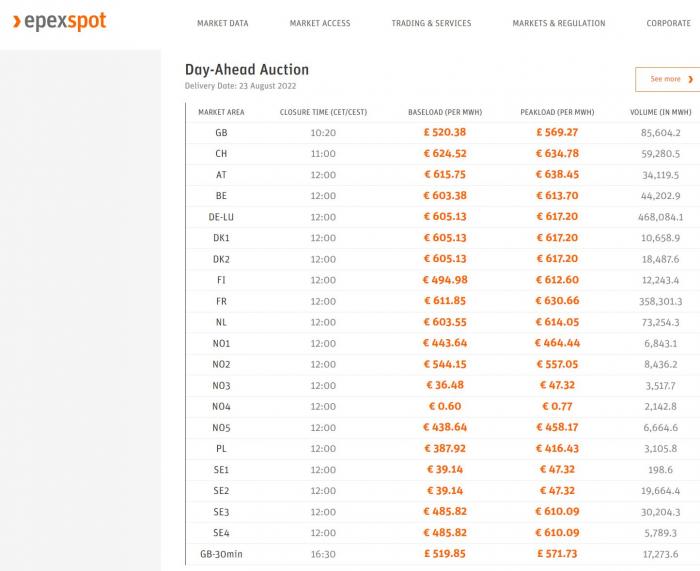 epexspot

MARKET DATA MARKET ACCESS TRADING & SERVICES MARKETS & REGULATION CORPORATE

Day-Ahead Auction
Delivery Date: 23 August 2022

See more

| MARKET AREA | CLOSURE TIME (CET/CEST) | BASELOAD (PER MWH) | PEAKLOAD (PER MWH) | VOLUME (IN MWH) |
|---|---|---|---|---|
| GB | 10:20 | £ 520.38 | £ 569.27 | 85,604.2 |
| CH | 11:00 | € 624.52 | € 634.78 | 59,280.5 |
| AT | 12:00 | € 615.75 | € 638.45 | 34,119.5 |
| BE | 12:00 | € 603.38 | € 613.70 | 44,202.9 |
| DE-LU | 12:00 | € 605.13 | € 617.20 | 468,084.1 |
| DK1 | 12:00 | € 605.13 | € 617.20 | 10,658.9 |
| DK2 | 12:00 | € 605.13 | € 617.20 | 18,487.6 |
| FI | 12:00 | € 494.98 | € 612.60 | 12,243.4 |
| FR | 12:00 | € 611.85 | € 630.66 | 358,301.3 |
| NL | 12:00 | € 603.55 | € 614.05 | 73,254.3 |
| NO1 | 12:00 | € 443.64 | € 464.44 | 6,843.1 |
| NO2 | 12:00 | € 544.15 | € 557.05 | 8,436.2 |
| NO3 | 12:00 | € 36.48 | € 47.32 | 3,517.7 |
| NO4 | 12:00 | € 0.60 | € 0.77 | 2,142.8 |
| NO5 | 12:00 | € 438.64 | € 458.17 | 6,664.6 |
| PL | 12:00 | € 387.92 | € 416.43 | 3,105.8 |
| SE1 | 12:00 | € 39.14 | € 47.32 | 198.6 |
| SE2 | 12:00 | € 39.14 | € 47.32 | 19,664.4 |
| SE3 | 12:00 | € 485.82 | € 610.09 | 30,204.3 |
| SE4 | 12:00 | € 485.82 | € 610.09 | 5,789.3 |
| GB-30min | 16:30 | £ 519.85 | £ 571.73 | 17,273.6 |